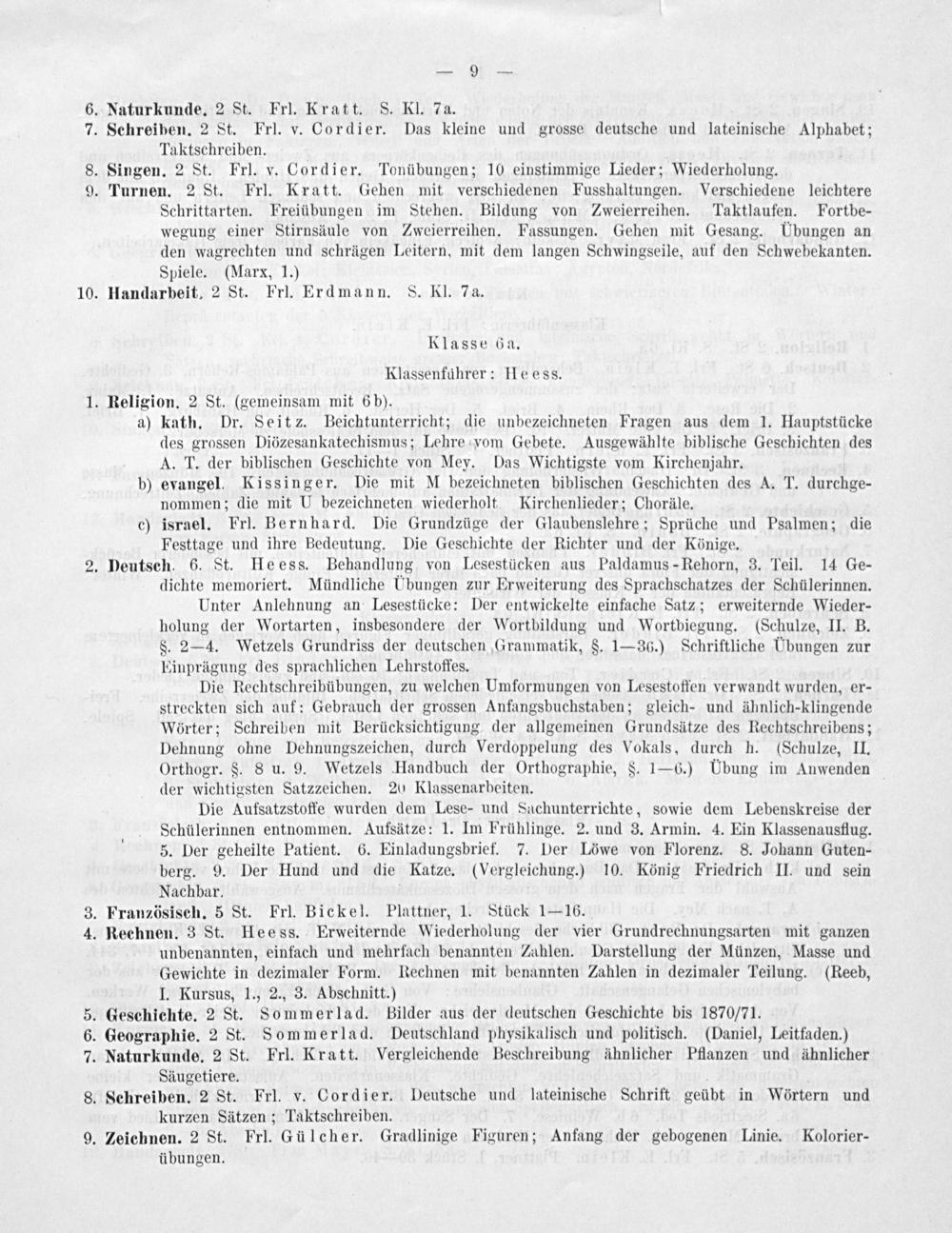 — 9 —

6. Naturkunde. 2 St. Frl. Kratt. S. Kl. 7a.

7. Schreiben. 2 St. Frl. v. Cordier. Das kleine und grosse deutsche und lateinische Alphabet; Taktschreiben.

8. Singen. 2 St. Frl. v. Cordier. Tonübungen; 10 einstimmige Lieder; Wiederholung.

9. Turnen. 2 St. Frl. Kratt. Gehen mit verschiedenen Fusshaltungen. Verschiedene leichtere Schrittarten. Freiübungen im Stehen. Bildung von Zweierreihen. Taktlaufen. Fortbewegung einer Stirnsäule von Zweierreihen. Fassungen. Gehen mit Gesang. Übungen an den wagrechten und schrägen Leitern, mit dem langen Schwingseile, auf den Schwebekanten. Spiele. (Marx, 1.)

10. Handarbeit. 2 St. Frl. Erdmann. S. Kl. 7a.

Klasse 6a.

Klassenführer: Heess.

1. Religion. 2 St. (gemeinsam mit 6b).

a) kath. Dr. Seitz. Beichtunterricht; die unbezeichneten Fragen aus dem 1. Hauptstücke des grossen Diözesankatechismus; Lehre vom Gebete. Ausgewählte biblische Geschichten des A. T. der biblischen Geschichte von Mey. Das Wichtigste vom Kirchenjahr.

b) evangel. Kissinger. Die mit M bezeichneten biblischen Geschichten des A. T. durchgenommen; die mit U bezeichneten wiederholt. Kirchenlieder; Choräle.

c) israel. Frl. Bernhard. Die Grundzüge der Glaubenslehre; Sprüche und Psalmen; die Festtage und ihre Bedeutung. Die Geschichte der Richter und der Könige.

2. Deutsch. 6. St. Heess. Behandlung von Lesestücken aus Paldamus-Rehorn, 3. Teil. 14 Gedichte memoriert. Mündliche Übungen zur Erweiterung des Sprachschatzes der Schülerinnen.

Unter Anlehnung an Lesestücke: Der entwickelte einfache Satz; erweiternde Wiederholung der Wortarten, insbesondere der Wortbildung und Wortbiegung. (Schulze, II. B. §. 2—4. Wetzels Grundriss der deutschen Grammatik, §. 1—36.) Schriftliche Übungen zur Einprägung des sprachlichen Lehrstoffes.

Die Rechtschreibübungen, zu welchen Umformungen von Lesestoffen verwandt wurden, erstreckten sich auf: Gebrauch der grossen Anfangsbuchstaben; gleich- und ähnlich-klingende Wörter; Schreiben mit Berücksichtigung der allgemeinen Grundsätze des Rechtschreibens; Dehnung ohne Dehnungszeichen, durch Verdoppelung des Vokals, durch h. (Schulze, II. Orthogr. §. 8 u. 9. Wetzels Handbuch der Orthographie, §. 1—6.) Übung im Anwenden der wichtigsten Satzzeichen. 20 Klassenarbeiten.

Die Aufsatzstoffe wurden dem Lese- und Sachunterrichte, sowie dem Lebenskreise der Schülerinnen entnommen. Aufsätze: 1. Im Frühlinge. 2. und 3. Armin. 4. Ein Klassenausflug. 5. Der geheilte Patient. 6. Einladungsbrief. 7. Der Löwe von Florenz. 8. Johann Gutenberg. 9. Der Hund und die Katze. (Vergleichung.) 10. König Friedrich II. und sein Nachbar.

3. Französisch. 5 St. Frl. Bickel. Plattner, 1. Stück 1—16.

4. Rechnen. 3 St. Heess. Erweiternde Wiederholung der vier Grundrechnungsarten mit ganzen unbenannten, einfach und mehrfach benannten Zahlen. Darstellung der Münzen, Masse und Gewichte in dezimaler Form. Rechnen mit benannten Zahlen in dezimaler Teilung. (Reeb, I. Kursus, 1., 2., 3. Abschnitt.)

5. Geschichte. 2 St. Sommerlad. Bilder aus der deutschen Geschichte bis 1870/71.

6. Geographie. 2 St. Sommerlad. Deutschland physikalisch und politisch. (Daniel, Leitfaden.)

7. Naturkunde. 2 St. Frl. Kratt. Vergleichende Beschreibung ähnlicher Pflanzen und ähnlicher Säugetiere.

8. Schreiben. 2 St. Frl. v. Cordier. Deutsche und lateinische Schrift geübt in Wörtern und kurzen Sätzen; Taktschreiben.

9. Zeichnen. 2 St. Frl. Gülcher. Gradlinige Figuren; Anfang der gebogenen Linie. Kolorierübungen.